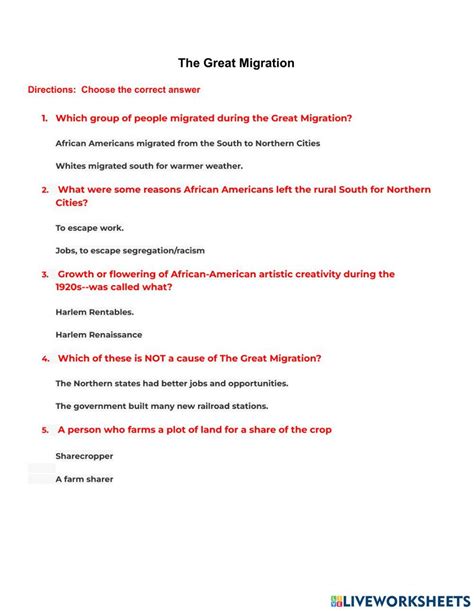 The Great Migration

Directions: Choose the correct answer

1. Which group of people migrated during the Great Migration?

African Americans migrated from the South to Northern Cities

Whites migrated south for warmer weather.

2. What were some reasons African Americans left the rural South for Northern Cities?

To escape work.

Jobs, to escape segregation/racism

3. Growth or flowering of African-American artistic creativity during the 1920s--was called what?

Harlem Rentables.

Harlem Renaissance

4. Which of these is NOT a cause of The Great Migration?

The Northern states had better jobs and opportunities.

The government built many new railroad stations.

5. A person who farms a plot of land for a share of the crop

Sharecropper

A farm sharer

LIVEWORKSHEETS